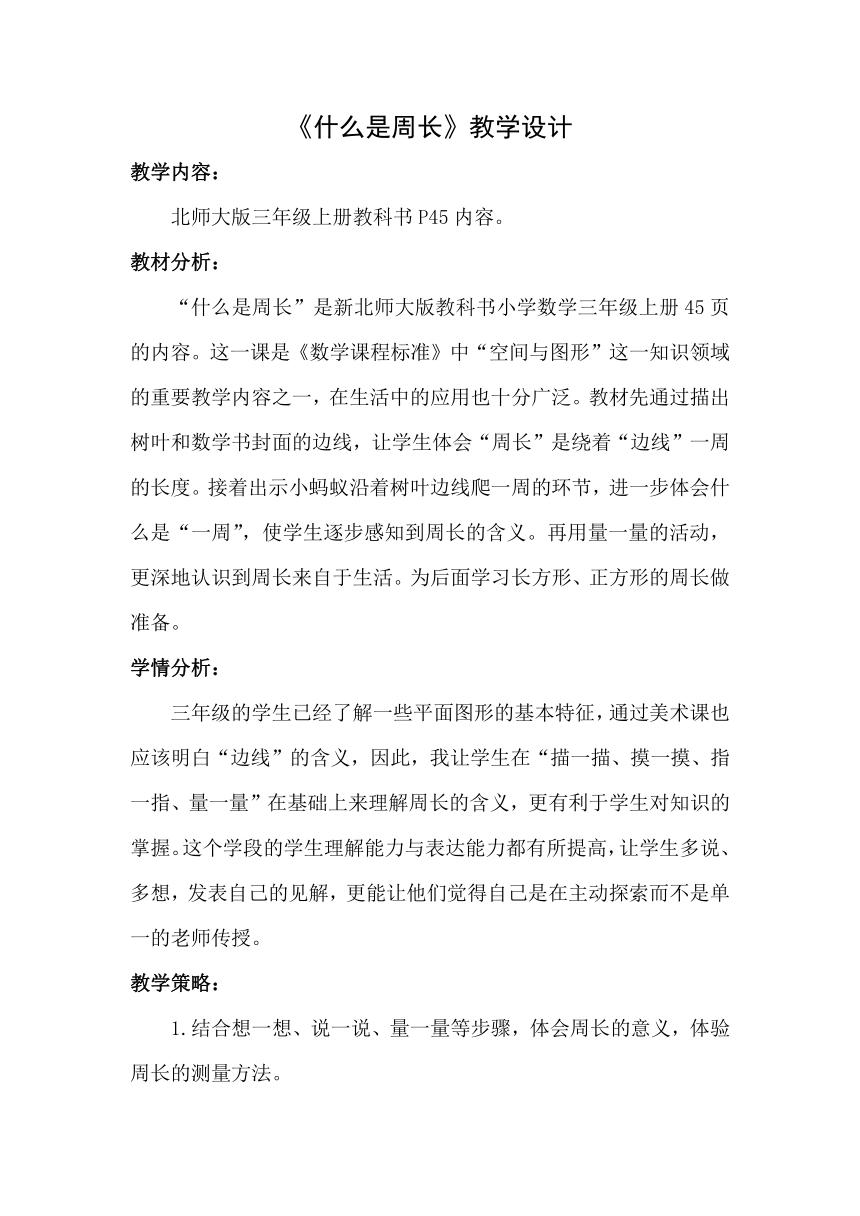 《什么是周长》教学设计

教学内容：

北师大版三年级上册教科书 P45 内容。

教材分析：

“什么是周长”是新北师大版教科书小学数学三年级上册 45 页的内容。这一课是《数学课程标准》中“空间与图形”这一知识领域的重要教学内容之一，在生活中的应用也十分广泛。教材先通过描出树叶和数学书封面的边线，让学生体会“周长”是绕着“边线”一周的长度。接着出示小蚂蚁沿着树叶边线爬一周的环节，进一步体会什么是“一周”，使学生逐步感知到周长的含义。再用量一量的活动，更深地认识到周长来自于生活。为后面学习长方形、正方形的周长做准备。

学情分析：

三年级的学生已经了解一些平面图形的基本特征，通过美术课也应该明白“边线”的含义，因此，我让学生在“描一描、摸一摸、指一指、量一量”在基础上来理解周长的含义，更有利于学生对知识的掌握。这个学段的学生理解能力与表达能力都有所提高，让学生多说、多想，发表自己的见解，更能让他们觉得自己是在主动探索而不是单一的老师传授。

教学策略：

1.结合想一想、说一说、量一量等步骤，体会周长的意义，体验周长的测量方法。